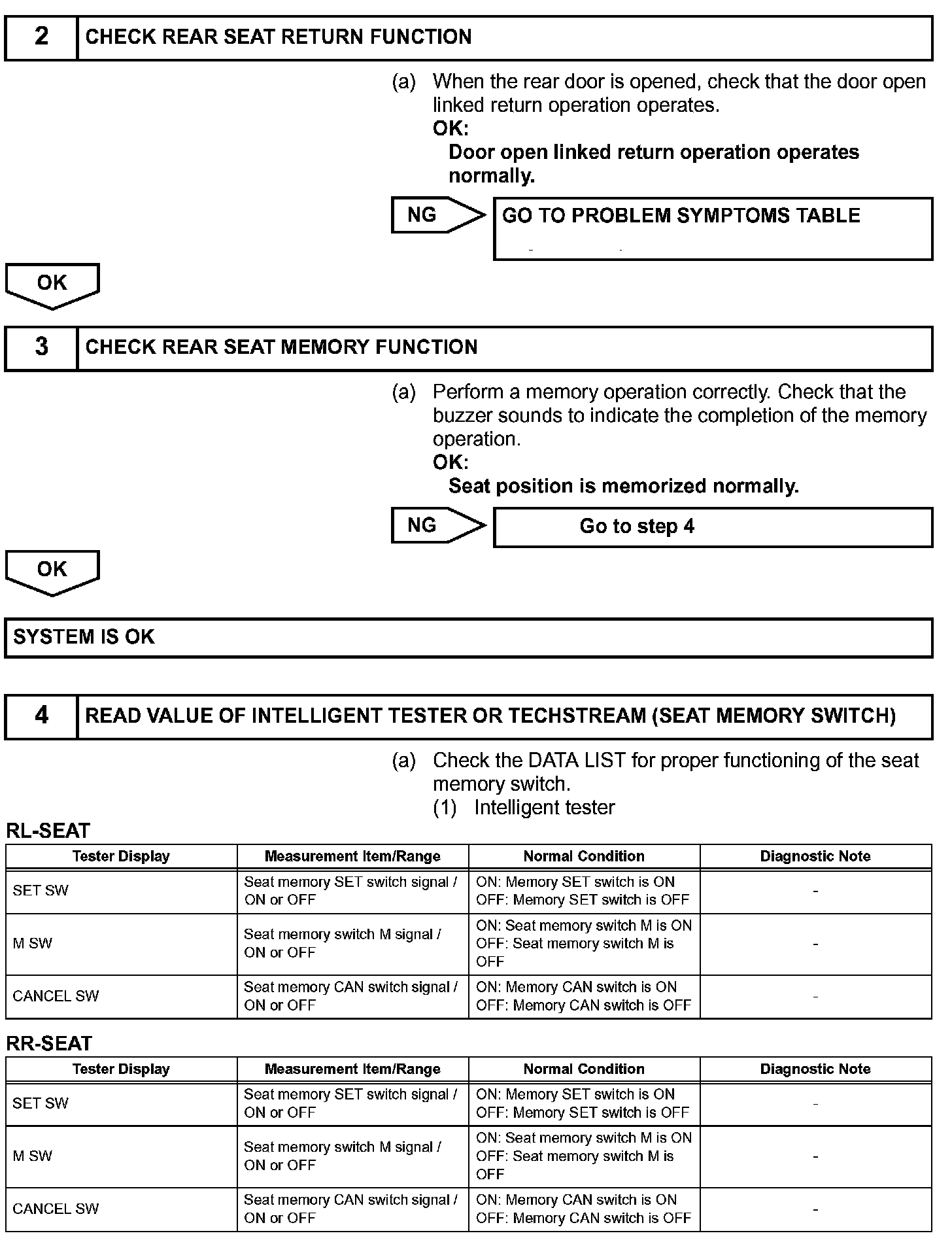 2 CHECK REAR SEAT RETURN FUNCTION

(a) When the rear door is opened, check that the door open linked return operation operates.
OK:
Door open linked return operation operates normally.

NG GO TO PROBLEM SYMPTOMS TABLE

OK

3 CHECK REAR SEAT MEMORY FUNCTION

(a) Perform a memory operation correctly. Check that the buzzer sounds to indicate the completion of the memory operation.
OK:
Seat position is memorized normally.

NG Go to step 4

OK

SYSTEM IS OK

4 READ VALUE OF INTELLIGENT TESTER OR TECHSTREAM (SEAT MEMORY SWITCH)

(a) Check the DATA LIST for proper functioning of the seat memory switch.
(1) Intelligent tester

RL-SEAT

| Tester Display | Measurement Item/Range | Normal Condition | Diagnostic Note |
|---|---|---|---|
| SET SW | Seat memory SET switch signal / ON or OFF | ON: Memory SET switch is ON OFF: Memory SET switch is OFF | - |
| M SW | Seat memory switch M signal / ON or OFF | ON: Seat memory switch M is ON OFF: Seat memory switch M is OFF | - |
| CANCEL SW | Seat memory CAN switch signal / ON or OFF | ON: Memory CAN switch is ON OFF: Memory CAN switch is OFF | - |

RR-SEAT

| Tester Display | Measurement Item/Range | Normal Condition | Diagnostic Note |
|---|---|---|---|
| SET SW | Seat memory SET switch signal / ON or OFF | ON: Memory SET switch is ON OFF: Memory SET switch is OFF | - |
| M SW | Seat memory switch M signal / ON or OFF | ON: Seat memory switch M is ON OFF: Seat memory switch M is OFF | - |
| CANCEL SW | Seat memory CAN switch signal / ON or OFF | ON: Memory CAN switch is ON OFF: Memory CAN switch is OFF | - |